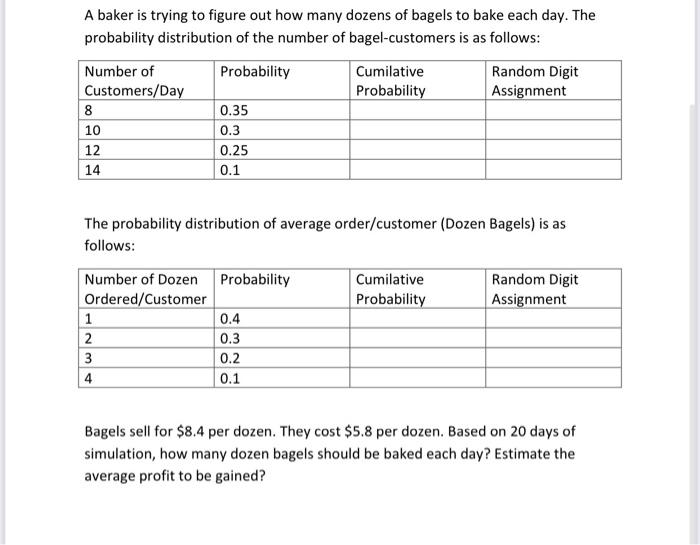 A baker is trying to figure out how many dozens of bagels to bake each day. The probability distribution of the number of bagel-customers is as follows:

| Number of Customers/Day | Probability | Cumilative Probability | Random Digit Assignment |
|---|---|---|---|
| 8 | 0.35 | | |
| 10 | 0.3 | | |
| 12 | 0.25 | | |
| 14 | 0.1 | | |

The probability distribution of average order/customer (Dozen Bagels) is as follows:

| Number of Dozen Ordered/Customer | Probability | Cumilative Probability | Random Digit Assignment |
|---|---|---|---|
| 1 | 0.4 | | |
| 2 | 0.3 | | |
| 3 | 0.2 | | |
| 4 | 0.1 | | |

Bagels sell for \$8.4 per dozen. They cost \$5.8 per dozen. Based on 20 days of simulation, how many dozen bagels should be baked each day? Estimate the average profit to be gained?